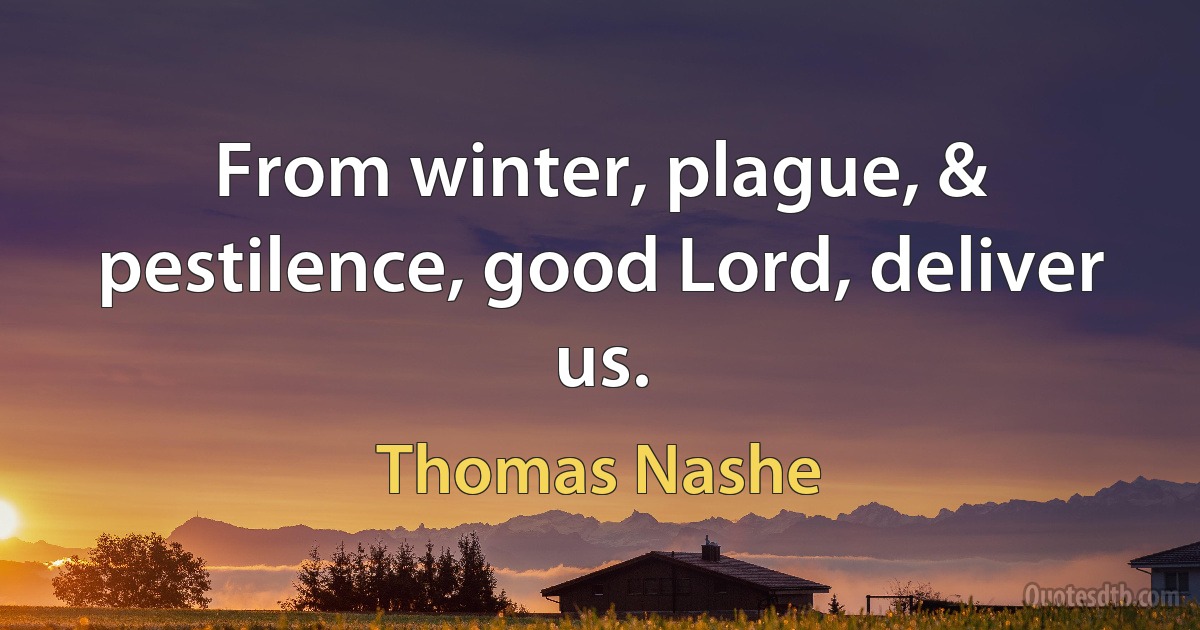 From winter, plague, & pestilence, good Lord, deliver us.

Thomas Nashe

Quotesdtb.com